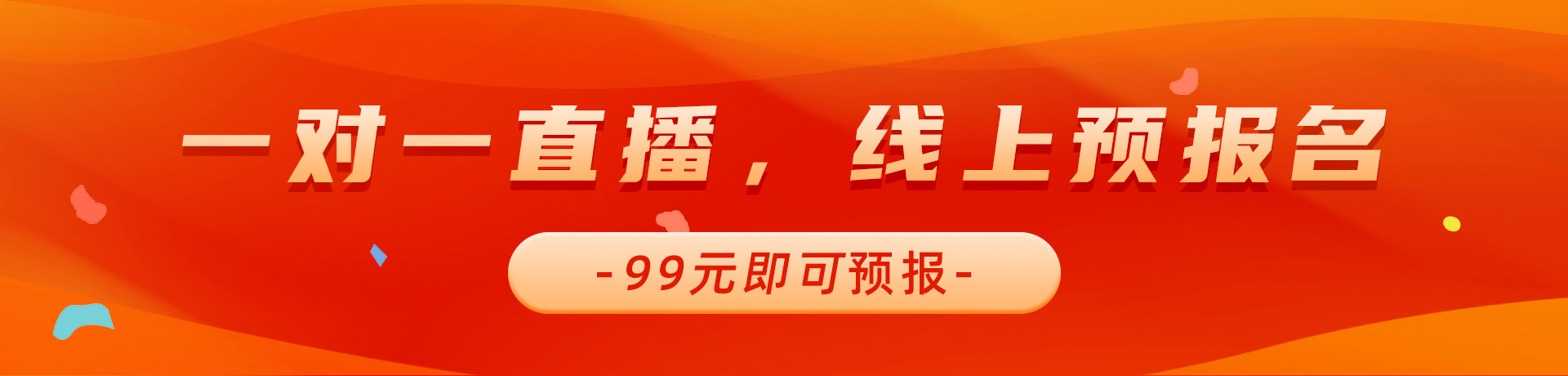 一对一直播，线上预报名

-99元即可预报-